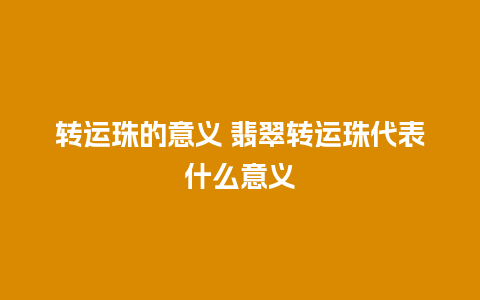 转运珠的意义 翡翠转运珠代表什么意义